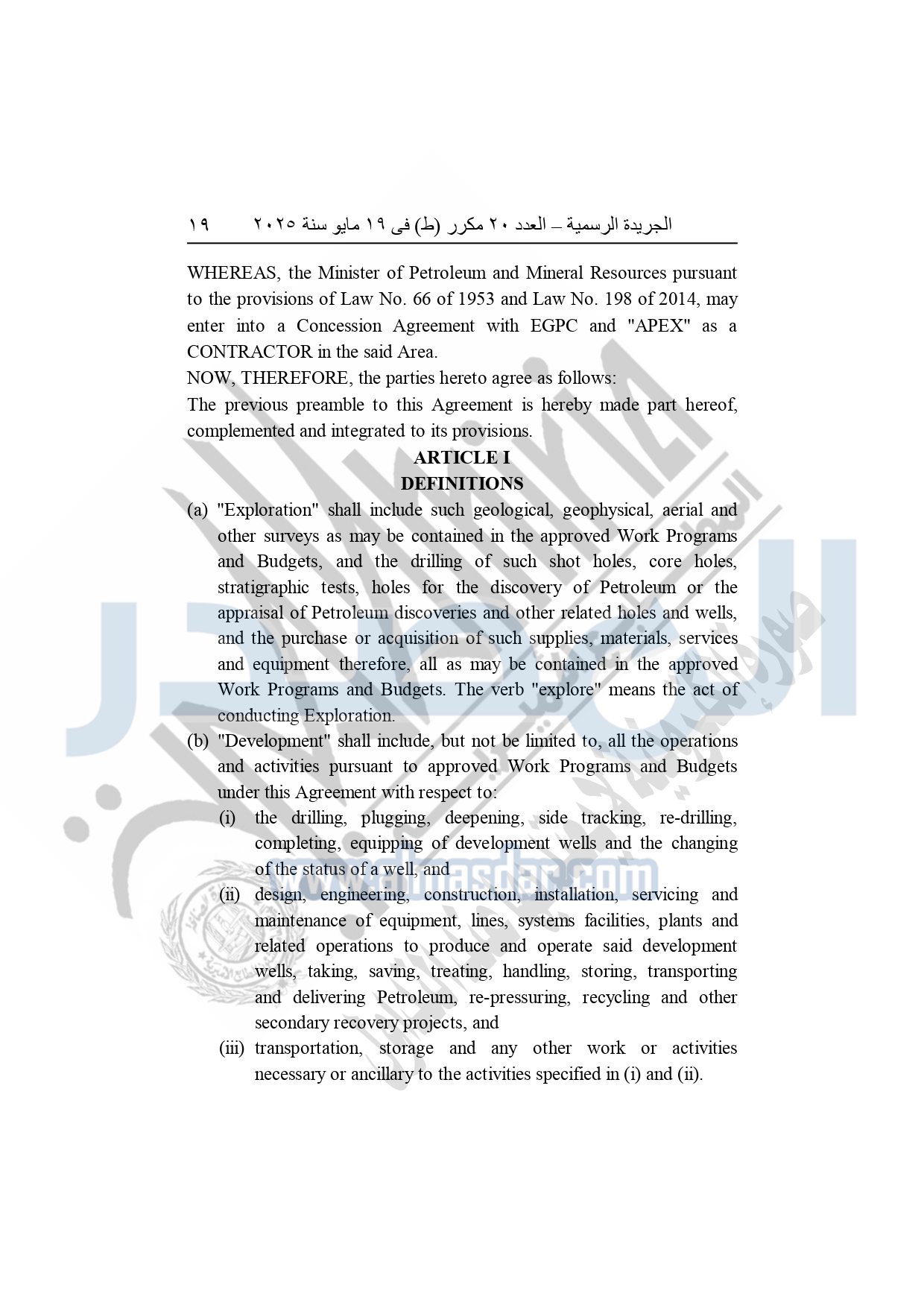 الجريدة الرسمية – العدد ٢٠ مكرر (ط) فى ١٩ مايو سنة ٢٠٢٥ ١٩

WHEREAS, the Minister of Petroleum and Mineral Resources pursuant to the provisions of Law No. 66 of 1953 and Law No. 198 of 2014, may enter into a Concession Agreement with EGPC and "APEX" as a CONTRACTOR in the said Area.
NOW, THEREFORE, the parties hereto agree as follows:
The previous preamble to this Agreement is hereby made part hereof, complemented and integrated to its provisions.

ARTICLE I
DEFINITIONS

(a) "Exploration" shall include such geological, geophysical, aerial and other surveys as may be contained in the approved Work Programs and Budgets, and the drilling of such shot holes, core holes, stratigraphic tests, holes for the discovery of Petroleum or the appraisal of Petroleum discoveries and other related holes and wells, and the purchase or acquisition of such supplies, materials, services and equipment therefore, all as may be contained in the approved Work Programs and Budgets. The verb "explore" means the act of conducting Exploration.
(b) "Development" shall include, but not be limited to, all the operations and activities pursuant to approved Work Programs and Budgets under this Agreement with respect to:
(i) the drilling, plugging, deepening, side tracking, re-drilling, completing, equipping of development wells and the changing of the status of a well, and
(ii) design, engineering, construction, installation, servicing and maintenance of equipment, lines, systems facilities, plants and related operations to produce and operate said development wells, taking, saving, treating, handling, storing, transporting and delivering Petroleum, re-pressuring, recycling and other secondary recovery projects, and
(iii) transportation, storage and any other work or activities necessary or ancillary to the activities specified in (i) and (ii).

www.almasdar.com